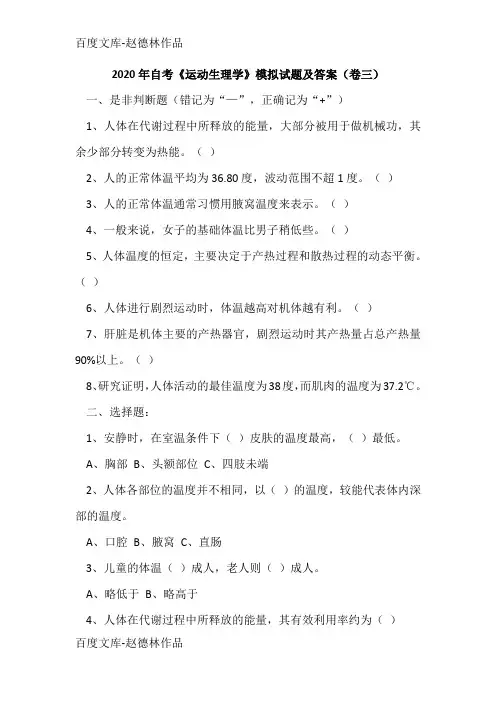 百度文库-赵德林作品

2020年自考《运动生理学》模拟试题及答案（卷三）

一、是非判断题（错记为“—”，正确记为“+”）

1、人体在代谢过程中所释放的能量，大部分被用于做机械功，其余少部分转变为热能。（ ）

2、人的正常体温平均为36.80度，波动范围不超1度。（ ）

3、人的正常体温通常习惯用腋窝温度来表示。（ ）

4、一般来说，女子的基础体温比男子稍低些。（ ）

5、人体温度的恒定，主要决定于产热过程和散热过程的动态平衡。（ ）

6、人体进行剧烈运动时，体温越高对机体越有利。（ ）

7、肝脏是机体主要的产热器官，剧烈运动时其产热量占总产热量90%以上。（ ）

8、研究证明，人体活动的最佳温度为38度，而肌肉的温度为37.2℃。

二、选择题：

1、安静时，在室温条件下（ ）皮肤的温度最高，（ ）最低。

A、胸部 B、头额部位 C、四肢末端

2、人体各部位的温度并不相同，以（ ）的温度，较能代表体内深部的温度。

A、口腔 B、腋窝 C、直肠

3、儿童的体温（ ）成人，老人则（ ）成人。

A、略低于 B、略高于

4、人体在代谢过程中所释放的能量，其有效利用率约为（ ）

百度文库-赵德林作品